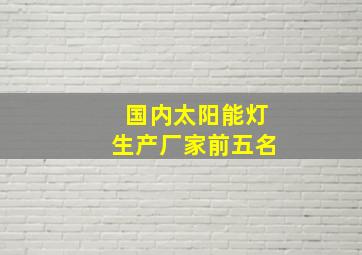 国内太阳能灯
生产厂家前五名